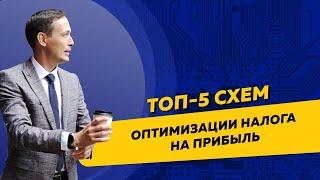 ТОП-5 СХЕМ

ОПТИМИЗАЦИИ НАЛОГА НА ПРИБЫЛЬ